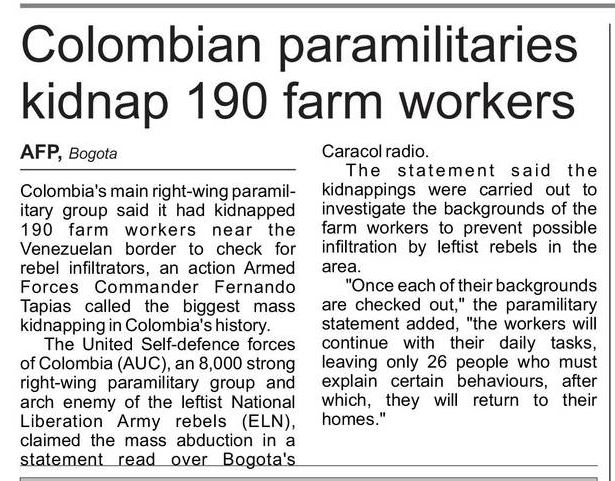 Colombian paramilitaries kidnap 190 farm workers

AFP, Bogota

Colombia's main right-wing paramilitary group said it had kidnapped 190 farm workers near the Venezuelan border to check for rebel infiltrators, an action Armed Forces Commander Fernando Tapias called the biggest mass kidnapping in Colombia's history.

The United Self-defence forces of Colombia (AUC), an 8,000 strong right-wing paramilitary group and arch enemy of the leftist National Liberation Army rebels (ELN), claimed the mass abduction in a statement read over Bogota's Caracol radio.

The statement said the kidnappings were carried out to investigate the backgrounds of the farm workers to prevent possible infiltration by leftist rebels in the area.

"Once each of their backgrounds are checked out," the paramilitary statement added, "the workers will continue with their daily tasks, leaving only 26 people who must explain certain behaviours, after which, they will return to their homes."